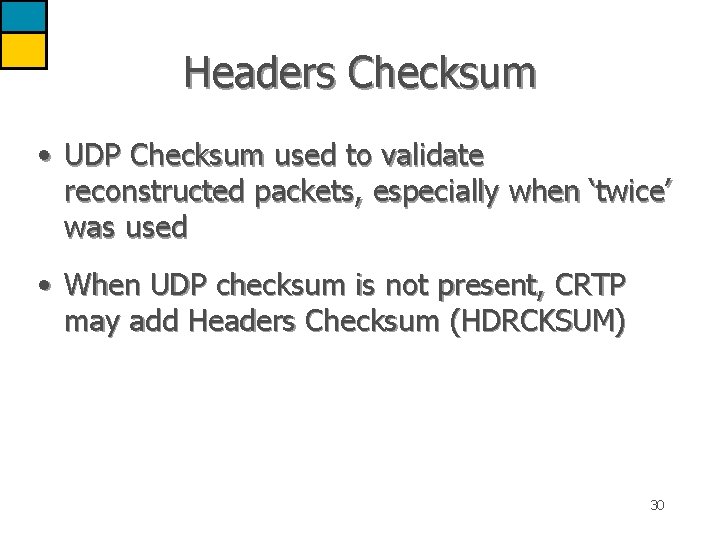 Headers Checksum

• UDP Checksum used to validate reconstructed packets, especially when 'twice' was used

• When UDP checksum is not present, CRTP may add Headers Checksum (HDRCKSUM)

30